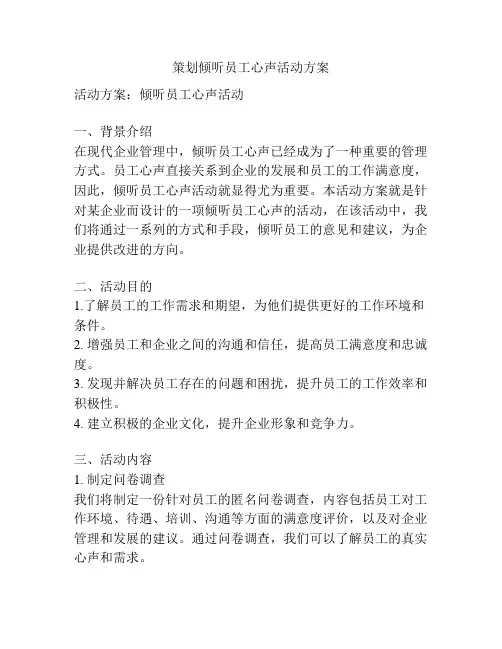 策划倾听员工心声活动方案

活动方案：倾听员工心声活动

一、背景介绍
在现代企业管理中，倾听员工心声已经成为了一种重要的管理方式。员工心声直接关系到企业的发展和员工的工作满意度，因此，倾听员工心声活动就显得尤为重要。本活动方案就是针对某企业而设计的一项倾听员工心声的活动，在该活动中，我们将通过一系列的方式和手段，倾听员工的意见和建议，为企业提供改进的方向。

二、活动目的
1.了解员工的工作需求和期望，为他们提供更好的工作环境和条件。
2. 增强员工和企业之间的沟通和信任，提高员工满意度和忠诚度。
3. 发现并解决员工存在的问题和困扰，提升员工的工作效率和积极性。
4. 建立积极的企业文化，提升企业形象和竞争力。

三、活动内容
1. 制定问卷调查
我们将制定一份针对员工的匿名问卷调查，内容包括员工对工作环境、待遇、培训、沟通等方面的满意度评价，以及对企业管理和发展的建议。通过问卷调查，我们可以了解员工的真实心声和需求。